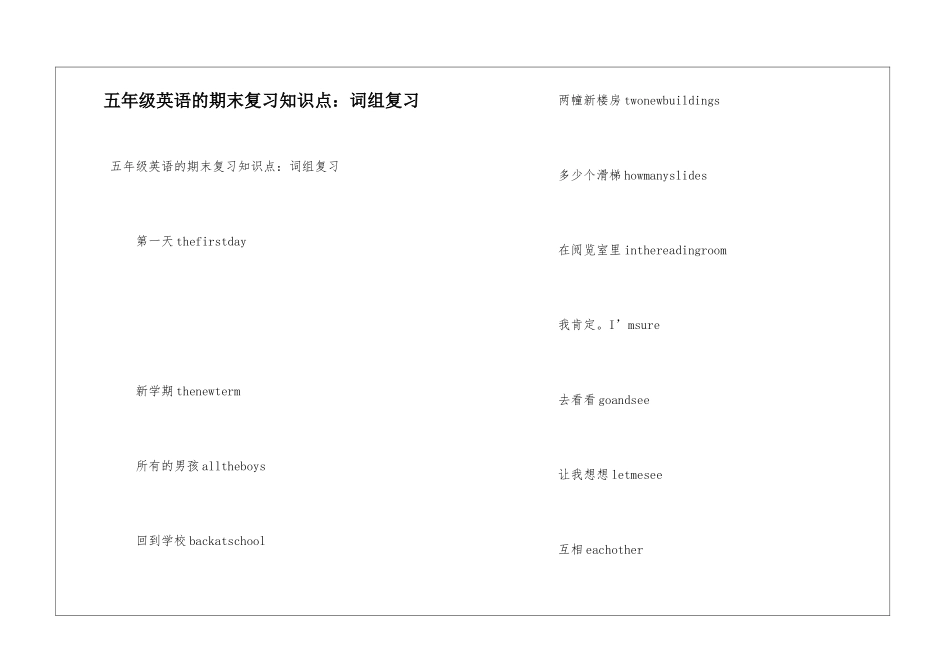 五年级英语的期末复习知识点：词组复习

五年级英语的期末复习知识点：词组复习

第一天 thefirstday

新学期 thenewterm

所有的男孩 alltheboys

回到学校 backatschool

两幢新楼房 twonewbuildings

多少个滑梯 howmanyslides

在阅览室里 inthereadingroom

我肯定。I’msure

去看看 goandsee

让我想想 letmesee

互相 eachother